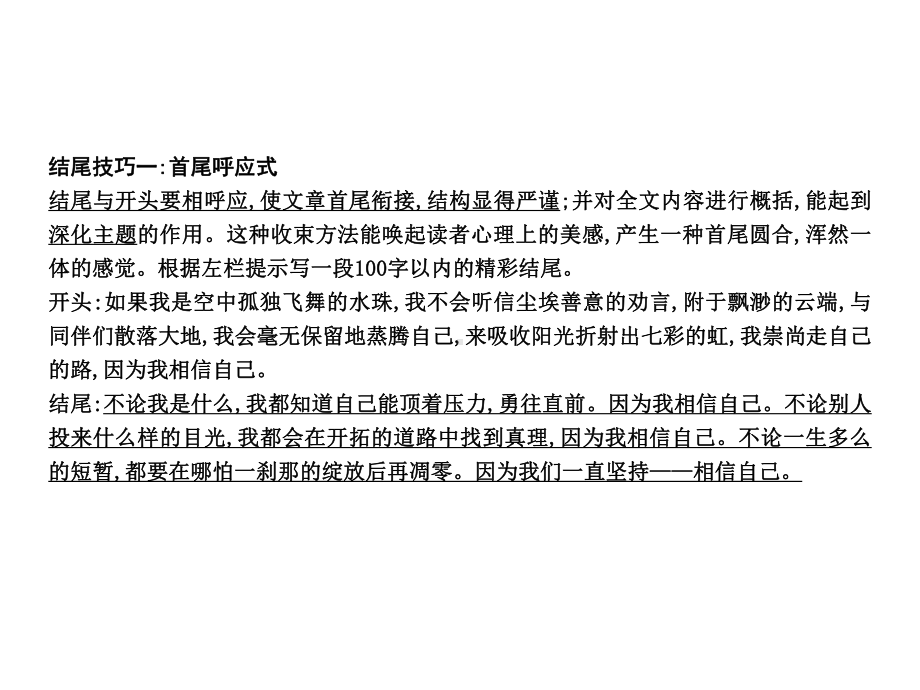 结尾技巧一:首尾呼应式
结尾与开头要相呼应,使文章首尾衔接,结构显得严谨;并对全文内容进行概括,能起到深化主题的作用。这种收束方法能唤起读者心理上的美感,产生一种首尾圆合,浑然一体的感觉。根据左栏提示写一段100字以内的精彩结尾。
开头:如果我是空中孤独飞舞的水珠,我不会听信尘埃善意的劝言,附于飘渺的云端,与同伴们散落大地,我会毫无保留地蒸腾自己,来吸收阳光折射出七彩的虹,我崇尚走自己的路,因为我相信自己。
结尾:不论我是什么,我都知道自己能顶着压力,勇往直前。因为我相信自己。不论别人投来什么样的目光,我都会在开拓的道路中找到真理,因为我相信自己。不论一生多么的短暂,都要在哪怕一刹那的绽放后再凋零。因为我们一直坚持——相信自己。